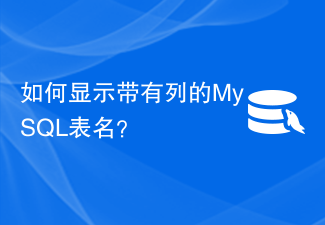 如何显示带有列的MySQL表名？